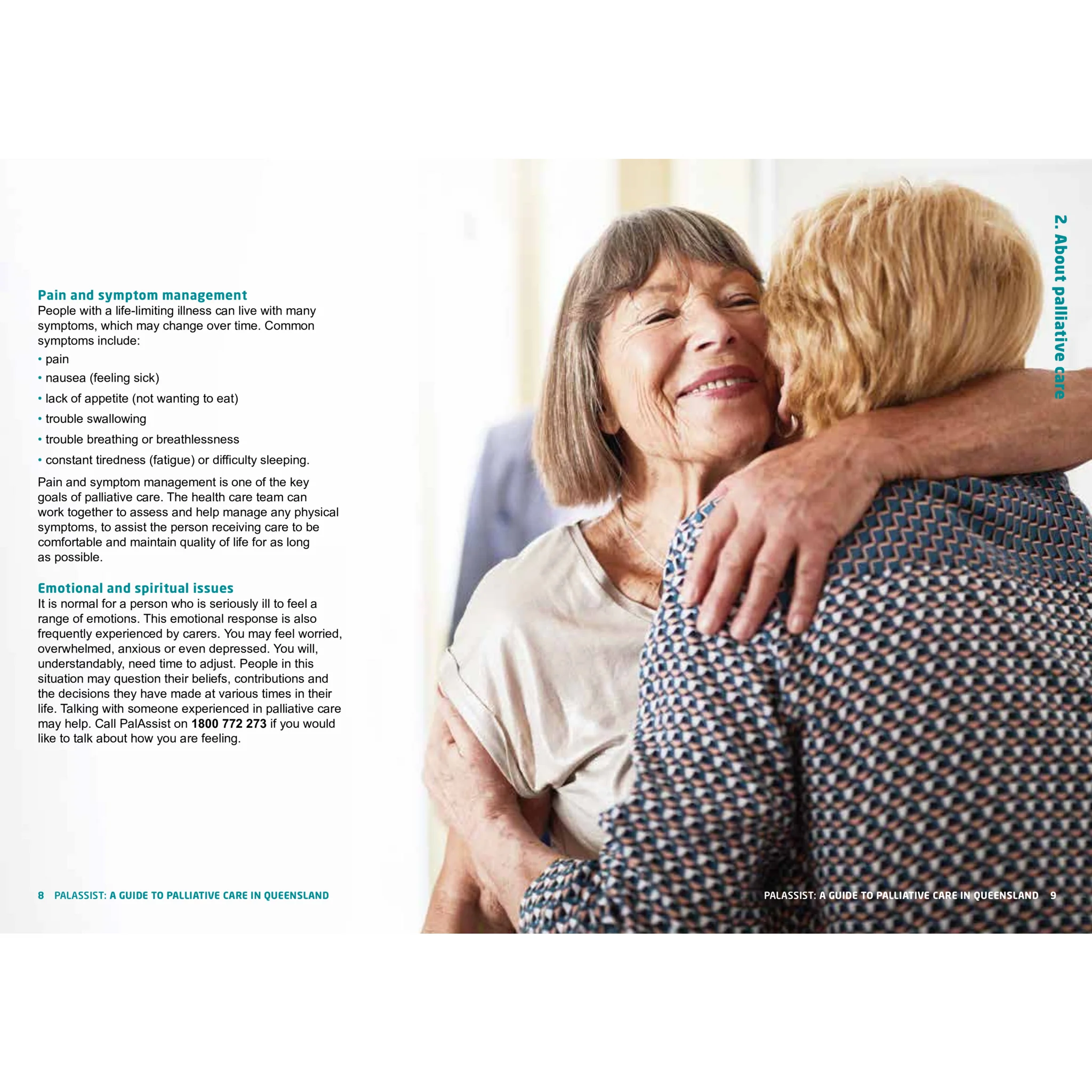 Pain and symptom management
People with a life-limiting illness can live with many symptoms, which may change over time. Common symptoms include:

• pain
• nausea (feeling sick)
• lack of appetite (not wanting to eat)
• trouble swallowing
• trouble breathing or breathlessness
• constant tiredness (fatigue) or difficulty sleeping.

Pain and symptom management is one of the key goals of palliative care. The health care team can work together to assess and help manage any physical symptoms, to assist the person receiving care to be comfortable and maintain quality of life for as long as possible.

Emotional and spiritual issues
It is normal for a person who is seriously ill to feel a range of emotions. This emotional response is also frequently experienced by carers. You may feel worried, overwhelmed, anxious or even depressed. You will, understandably, need time to adjust. People in this situation may question their beliefs, contributions and the decisions they have made at various times in their life. Talking with someone experienced in palliative care may help. Call PalAssist on 1800 772 273 if you would like to talk about how you are feeling.

8 PALASSIST: A GUIDE TO PALLIATIVE CARE IN QUEENSLAND

2. About palliative care

PALASSIST: A GUIDE TO PALLIATIVE CARE IN QUEENSLAND 9